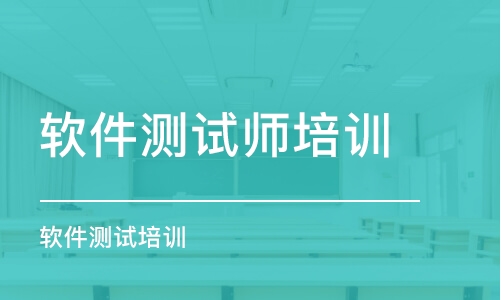 软件测试师培训

软件测试培训